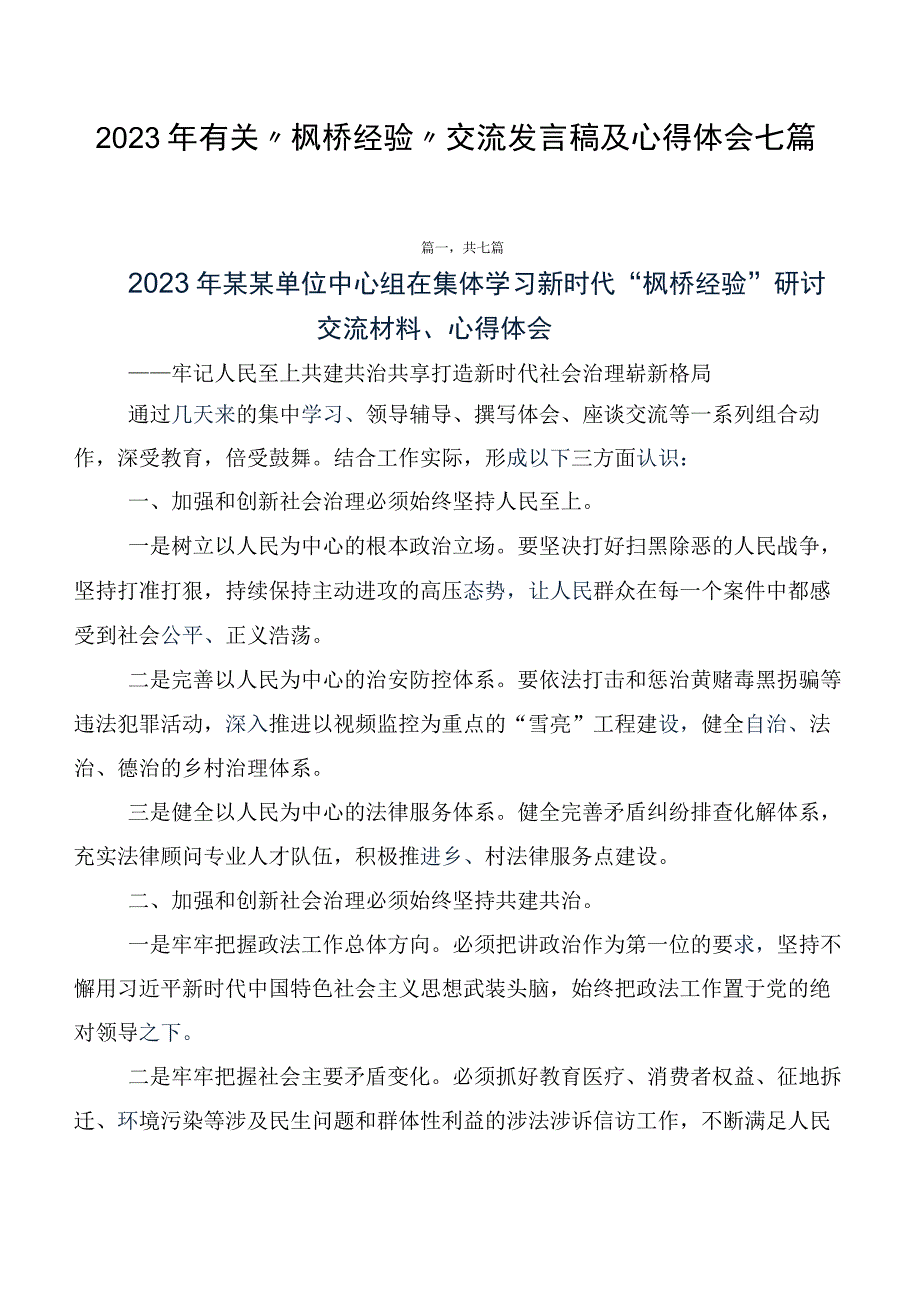 2023年有关〃枫桥经验〃交流发言稿及心得体会七篇

篇一，共七篇

2023年某某单位中心组在集体学习新时代“枫桥经验”研讨交流材料、心得体会

——牢记人民至上共建共治共享打造新时代社会治理崭新格局

通过几天来的集中学习、领导辅导、撰写体会、座谈交流等一系列组合动作，深受教育，倍受鼓舞。结合工作实际，形成以下三方面认识：

一、加强和创新社会治理必须始终坚持人民至上。

一是树立以人民为中心的根本政治立场。要坚决打好扫黑除恶的人民战争，坚持打准打狠，持续保持主动进攻的高压态势，让人民群众在每一个案件中都感受到社会公平、正义浩荡。

二是完善以人民为中心的治安防控体系。要依法打击和惩治黄赌毒黑拐骗等违法犯罪活动，深入推进以视频监控为重点的“雪亮”工程建设，健全自治、法治、德治的乡村治理体系。

三是健全以人民为中心的法律服务体系。健全完善矛盾纠纷排查化解体系，充实法律顾问专业人才队伍，积极推进乡、村法律服务点建设。

二、加强和创新社会治理必须始终坚持共建共治。

一是牢牢把握政法工作总体方向。必须把讲政治作为第一位的要求，坚持不懈用习近平新时代中国特色社会主义思想武装头脑，始终把政法工作置于党的绝对领导之下。

二是牢牢把握社会主要矛盾变化。必须抓好教育医疗、消费者权益、征地拆迁、环境污染等涉及民生问题和群体性利益的涉法涉诉信访工作，不断满足人民